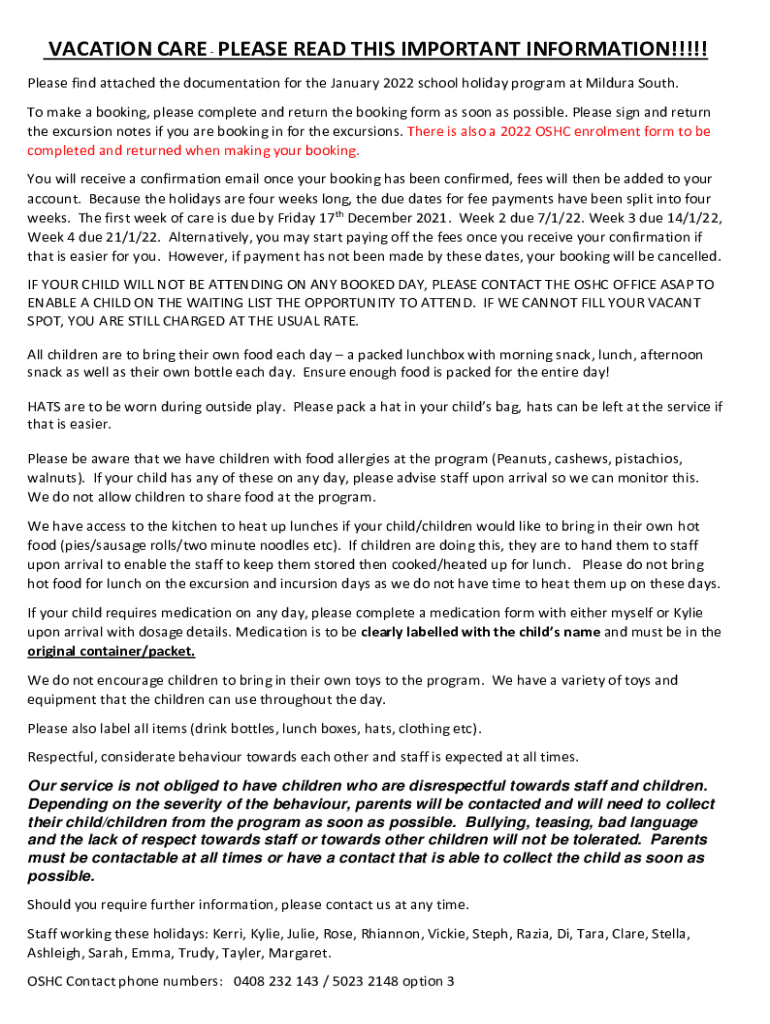 VACATION CARE - PLEASE READ THIS IMPORTANT INFORMATION!!!!!

Please find attached the documentation for the January 2022 school holiday program at Mildura South.

To make a booking, please complete and return the booking form as soon as possible. Please sign and return the excursion notes if you are booking in for the excursions. There is also a 2022 OSHC enrolment form to be completed and returned when making your booking.

You will receive a confirmation email once your booking has been confirmed, fees will then be added to your account. Because the holidays are four weeks long, the due dates for fee payments have been split into four weeks. The first week of care is due by Friday 17$^{th}$ December 2021. Week 2 due 7/1/22. Week 3 due 14/1/22, Week 4 due 21/1/22. Alternatively, you may start paying off the fees once you receive your confirmation if that is easier for you. However, if payment has not been made by these dates, your booking will be cancelled.

IF YOUR CHILD WILL NOT BE ATTENDING ON ANY BOOKED DAY, PLEASE CONTACT THE OSHC OFFICE ASAP TO ENABLE A CHILD ON THE WAITING LIST THE OPPORTUNITY TO ATTEND. IF WE CANNOT FILL YOUR VACANT SPOT, YOU ARE STILL CHARGED AT THE USUAL RATE.

All children are to bring their own food each day – a packed lunchbox with morning snack, lunch, afternoon snack as well as their own bottle each day. Ensure enough food is packed for the entire day!

HATS are to be worn during outside play. Please pack a hat in your child's bag, hats can be left at the service if that is easier.

Please be aware that we have children with food allergies at the program (Peanuts, cashews, pistachios, walnuts). If your child has any of these on any day, please advise staff upon arrival so we can monitor this. We do not allow children to share food at the program.

We have access to the kitchen to heat up lunches if your child/children would like to bring in their own hot food (pies/sausage rolls/two minute noodles etc). If children are doing this, they are to hand them to staff upon arrival to enable the staff to keep them stored then cooked/heated up for lunch. Please do not bring hot food for lunch on the excursion and incursion days as we do not have time to heat them up on these days.

If your child requires medication on any day, please complete a medication form with either myself or Kylie upon arrival with dosage details. Medication is to be clearly labelled with the child's name and must be in the original container/packet.

We do not encourage children to bring in their own toys to the program. We have a variety of toys and equipment that the children can use throughout the day.

Please also label all items (drink bottles, lunch boxes, hats, clothing etc).

Respectful, considerate behaviour towards each other and staff is expected at all times.

Our service is not obliged to have children who are disrespectful towards staff and children. Depending on the severity of the behaviour, parents will be contacted and will need to collect their child/children from the program as soon as possible. Bullying, teasing, bad language and the lack of respect towards staff or towards other children will not be tolerated. Parents must be contactable at all times or have a contact that is able to collect the child as soon as possible.

Should you require further information, please contact us at any time.

Staff working these holidays: Kerri, Kylie, Julie, Rose, Rhiannon, Vickie, Steph, Razia, Di, Tara, Clare, Stella, Ashleigh, Sarah, Emma, Trudy, Tayler, Margaret.

OSHC Contact phone numbers: 0408 232 143 / 5023 2148 option 3